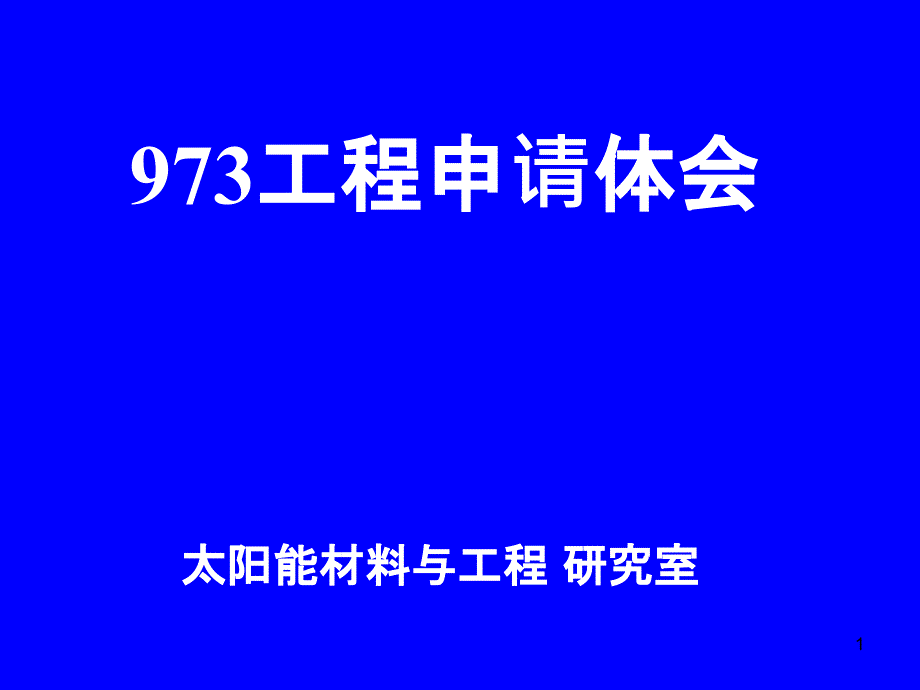 973工程申请体会

太阳能材料与工程 研究室

1